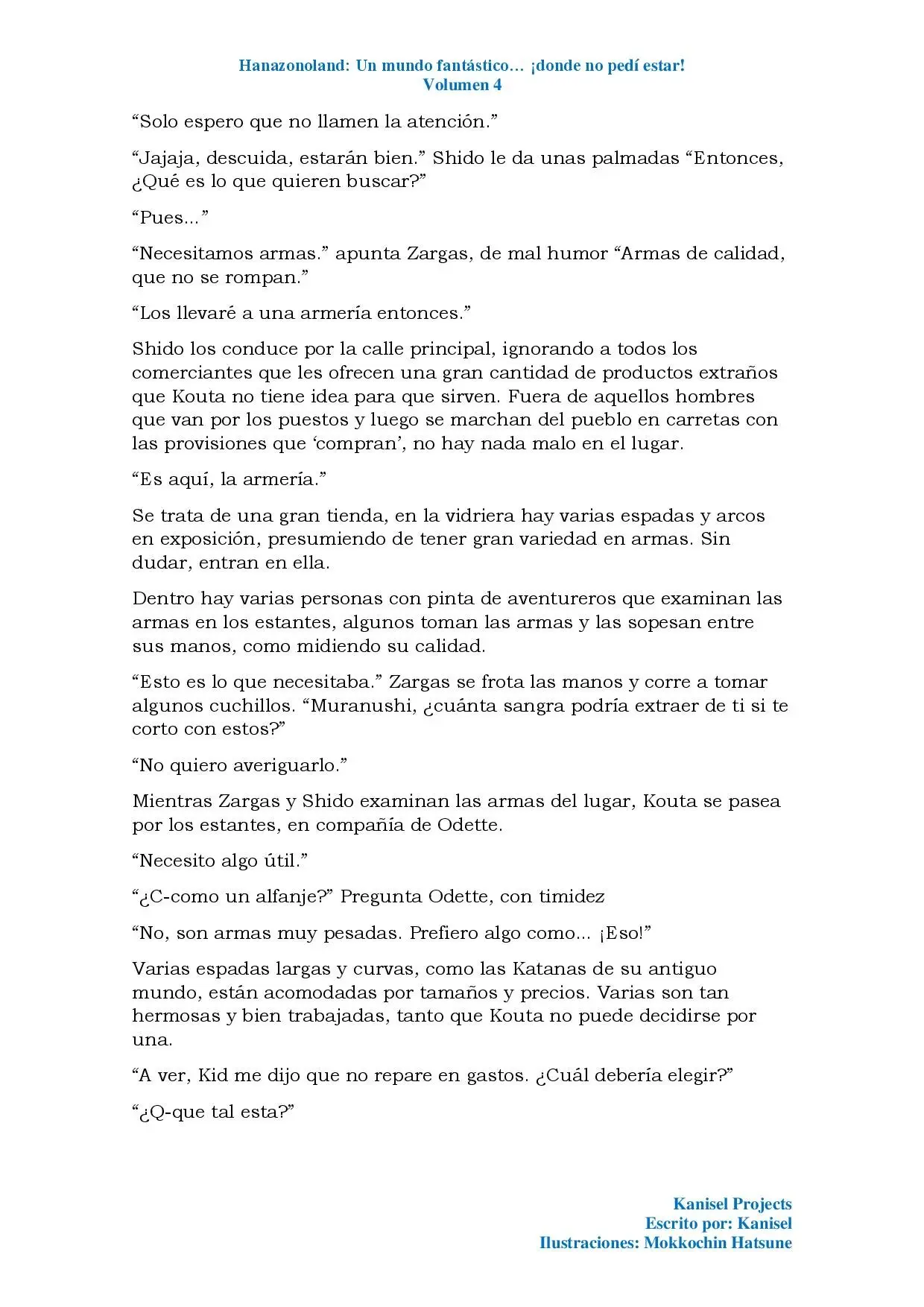 Hanazonoland: Un mundo fantástico… ¡donde no pedí estar!
Volumen 4

"Solo espero que no llamen la atención."

"Jajaja, descuida, estarán bien." Shido le da unas palmadas "Entonces, ¿Qué es lo que quieren buscar?"

"Pues..."

"Necesitamos armas." apunta Zargas, de mal humor "Armas de calidad, que no se rompan."

"Los llevaré a una armería entonces."

Shido los conduce por la calle principal, ignorando a todos los comerciantes que les ofrecen una gran cantidad de productos extraños que Kouta no tiene idea para que sirven. Fuera de aquellos hombres que van por los puestos y luego se marchan del pueblo en carretas con las provisiones que 'compran', no hay nada malo en el lugar.

"Es aquí, la armería."

Se trata de una gran tienda, en la vidriera hay varias espadas y arcos en exposición, presumiendo de tener gran variedad en armas. Sin dudar, entran en ella.

Dentro hay varias personas con pinta de aventureros que examinan las armas en los estantes, algunos toman las armas y las sopesan entre sus manos, como midiendo su calidad.

"Esto es lo que necesitaba." Zargas se frota las manos y corre a tomar algunos cuchillos. "Muranushi, ¿cuánta sangra podría extraer de ti si te corto con estos?"

"No quiero averiguarlo."

Mientras Zargas y Shido examinan las armas del lugar, Kouta se pasea por los estantes, en compañía de Odette.

"Necesito algo útil."

"¿C-como un alfanje?" Pregunta Odette, con timidez

"No, son armas muy pesadas. Prefiero algo como... ¡Eso!"

Varias espadas largas y curvas, como las Katanas de su antiguo mundo, están acomodadas por tamaños y precios. Varias son tan hermosas y bien trabajadas, tanto que Kouta no puede decidirse por una.

"A ver, Kid me dijo que no repare en gastos. ¿Cuál debería elegir?"

"¿Q-que tal esta?"

Kanisel Projects
Escrito por: Kanisel
Ilustraciones: Mokkochin Hatsune